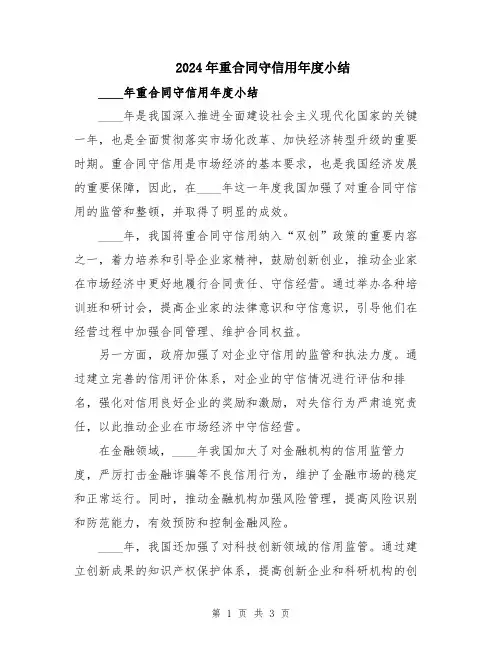 2024年重合同守信用年度小结

____年重合同守信用年度小结

____年是我国深入推进全面建设社会主义现代化国家的关键一年，也是全面贯彻落实市场化改革、加快经济转型升级的重要时期。重合同守信用是市场经济的基本要求，也是我国经济发展的重要保障，因此，在____年这一年度我国加强了对重合同守信用的监管和整顿，并取得了明显的成效。

____年，我国将重合同守信用纳入“双创”政策的重要内容之一，着力培养和引导企业家精神，鼓励创新创业，推动企业家在市场经济中更好地履行合同责任、守信经营。通过举办各种培训班和研讨会，提高企业家的法律意识和守信意识，引导他们在经营过程中加强合同管理、维护合同权益。

另一方面，政府加强了对企业守信用的监管和执法力度。通过建立完善的信用评价体系，对企业的守信情况进行评估和排名，强化对信用良好企业的奖励和激励，对失信行为严肃追究责任，以此推动企业在市场经济中守信经营。

在金融领域，____年我国加大了对金融机构的信用监管力度，严厉打击金融诈骗等不良信用行为，维护了金融市场的稳定和正常运行。同时，推动金融机构加强风险管理，提高风险识别和防范能力，有效预防和控制金融风险。

____年，我国还加强了对科技创新领域的信用监管。通过建立创新成果的知识产权保护体系，提高创新企业和科研机构的创

第 1 页 共 3 页